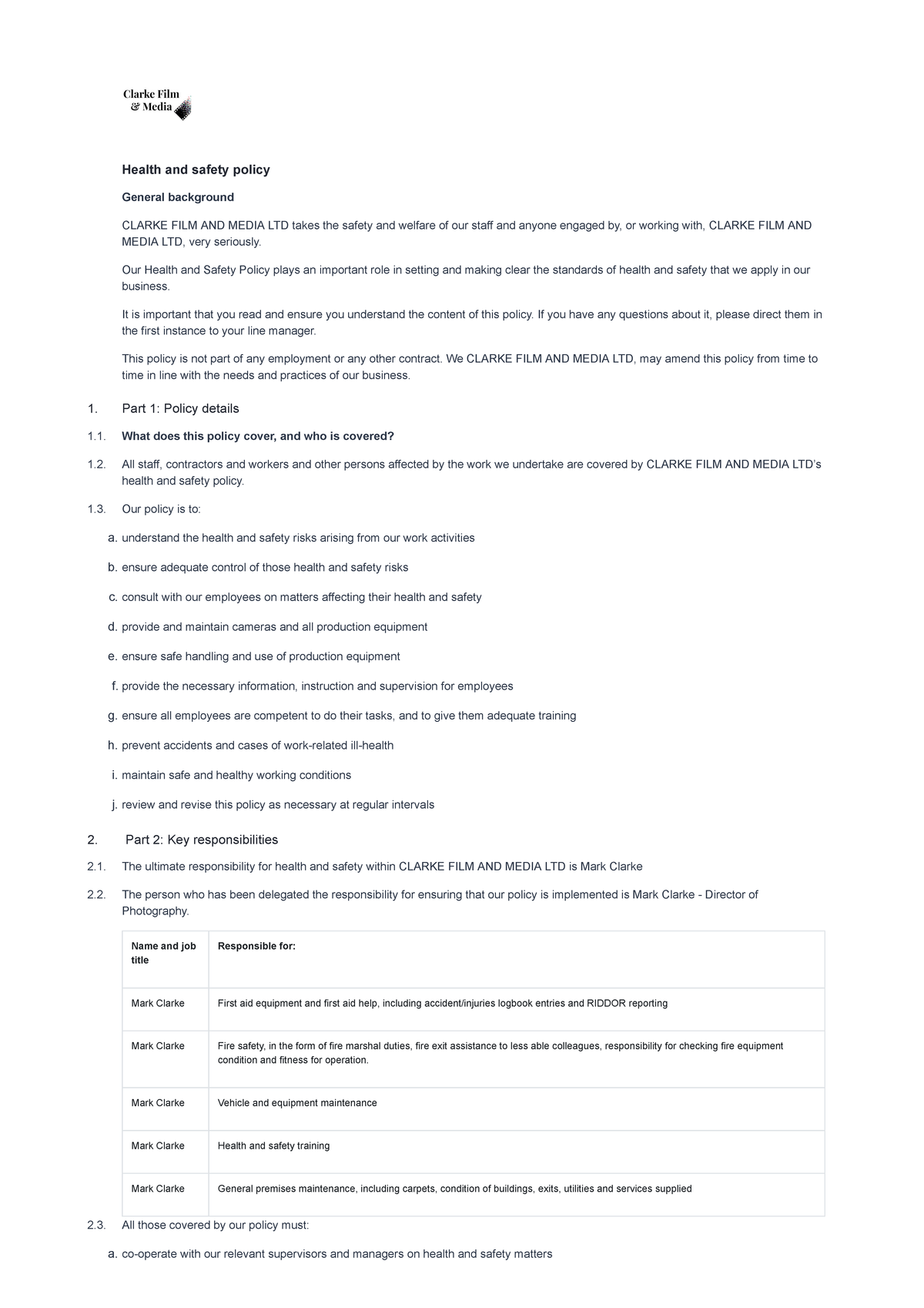 Clarke Film
& Media

Health and safety policy

General background

CLARKE FILM AND MEDIA LTD takes the safety and welfare of our staff and anyone engaged by, or working with, CLARKE FILM AND MEDIA LTD, very seriously.

Our Health and Safety Policy plays an important role in setting and making clear the standards of health and safety that we apply in our business.

It is important that you read and ensure you understand the content of this policy. If you have any questions about it, please direct them in the first instance to your line manager.

This policy is not part of any employment or any other contract. We CLARKE FILM AND MEDIA LTD, may amend this policy from time to time in line with the needs and practices of our business.

1. Part 1: Policy details

1.1. What does this policy cover, and who is covered?

1.2. All staff, contractors and workers and other persons affected by the work we undertake are covered by CLARKE FILM AND MEDIA LTD's health and safety policy.

1.3. Our policy is to:

a. understand the health and safety risks arising from our work activities

b. ensure adequate control of those health and safety risks

c. consult with our employees on matters affecting their health and safety

d. provide and maintain cameras and all production equipment

e. ensure safe handling and use of production equipment

f. provide the necessary information, instruction and supervision for employees

g. ensure all employees are competent to do their tasks, and to give them adequate training

h. prevent accidents and cases of work-related ill-health

i. maintain safe and healthy working conditions

j. review and revise this policy as necessary at regular intervals

2. Part 2: Key responsibilities

2.1. The ultimate responsibility for health and safety within CLARKE FILM AND MEDIA LTD is Mark Clarke

2.2. The person who has been delegated the responsibility for ensuring that our policy is implemented is Mark Clarke - Director of Photography.

| Name and job title | Responsible for: |
|---|---|
| Mark Clarke | First aid equipment and first aid help, including accident/injuries logbook entries and RIDDOR reporting |
| Mark Clarke | Fire safety, in the form of fire marshal duties, fire exit assistance to less able colleagues, responsibility for checking fire equipment condition and fitness for operation. |
| Mark Clarke | Vehicle and equipment maintenance |
| Mark Clarke | Health and safety training |
| Mark Clarke | General premises maintenance, including carpets, condition of buildings, exits, utilities and services supplied |

2.3. All those covered by our policy must:

a. co-operate with our relevant supervisors and managers on health and safety matters